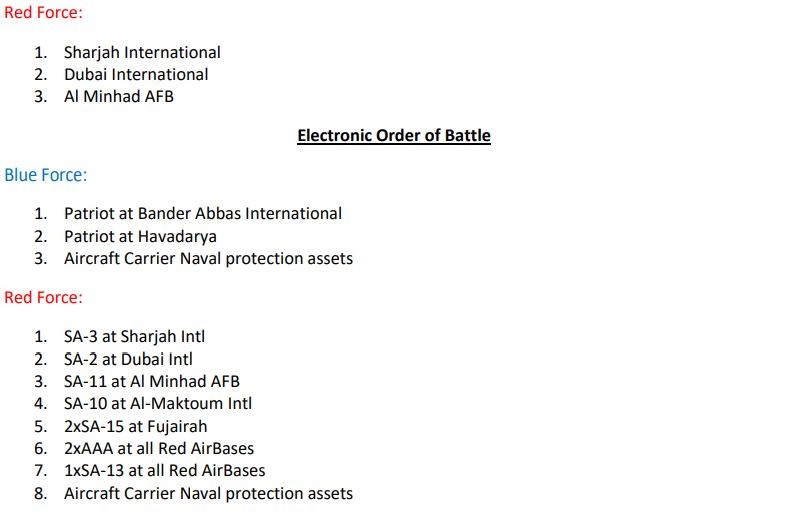 Red Force:

1. Sharjah International
2. Dubai International
3. Al Minhad AFB

Electronic Order of Battle

Blue Force:

1. Patriot at Bander Abbas International
2. Patriot at Havadarya
3. Aircraft Carrier Naval protection assets

Red Force:

1. SA-3 at Sharjah Intl
2. SA-2 at Dubai Intl
3. SA-11 at Al Minhad AFB
4. SA-10 at Al-Maktoum Intl
5. 2xSA-15 at Fujairah
6. 2xAAA at all Red AirBases
7. 1xSA-13 at all Red AirBases
8. Aircraft Carrier Naval protection assets